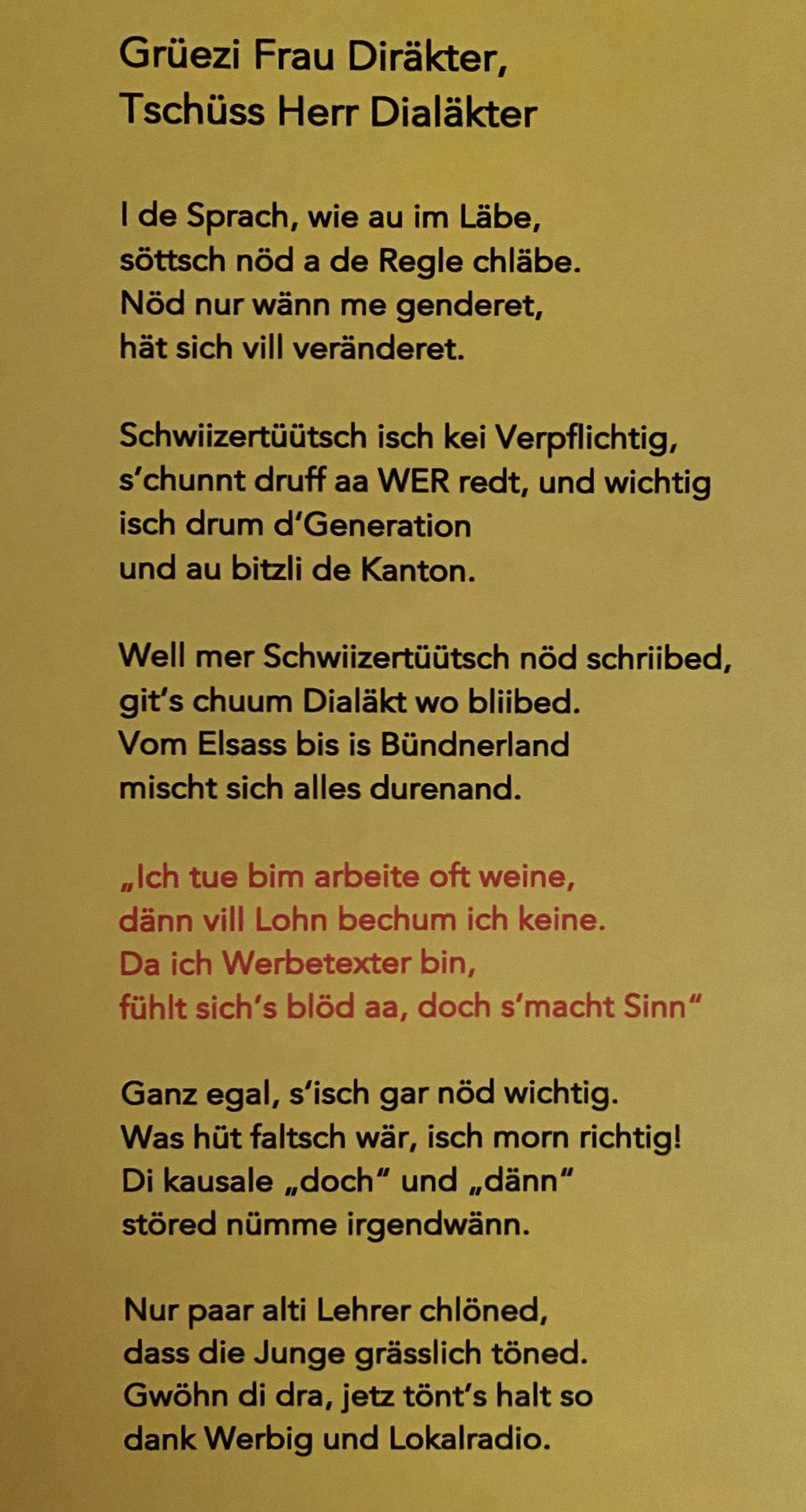 Grüezi Frau Diräkter,
Tschüss Herr Dialäkter

I de Sprach, wie au im Läbe,
söttsch nöd a de Regle chläbe.
Nöd nur wänn me genderet,
hät sich vill veränderet.

Schwiizertüütsch isch kei Verpflichtig,
s'chunnt druff aa WER redt, und wichtig
isch drum d'Generation
und au bitzli de Kanton.

Well mer Schwiizertüütsch nöd schriibed,
git's chuum Dialäkt wo bliibed.
Vom Elsass bis is Bündnerland
mischt sich alles durenand.

„Ich tue bim arbeite oft weine,
dänn vill Lohn bechum ich keine.
Da ich Werbetexter bin,
fühlt sich's blöd aa, doch s'macht Sinn"

Ganz egal, s'isch gar nöd wichtig.
Was hüt faltsch wär, isch morn richtig!
Di kausale „doch" und „dänn"
störed nümme irgendwänn.

Nur paar alti Lehrer chlöned,
dass die Junge grässlich töned.
Gwöhn di dra, jetz tönt's halt so
dank Werbig und Lokalradio.